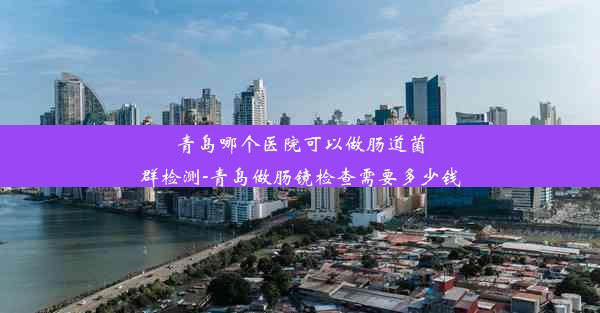 青岛哪个医院可以做肠道菌群检测-青岛做肠镜检查需要多少钱